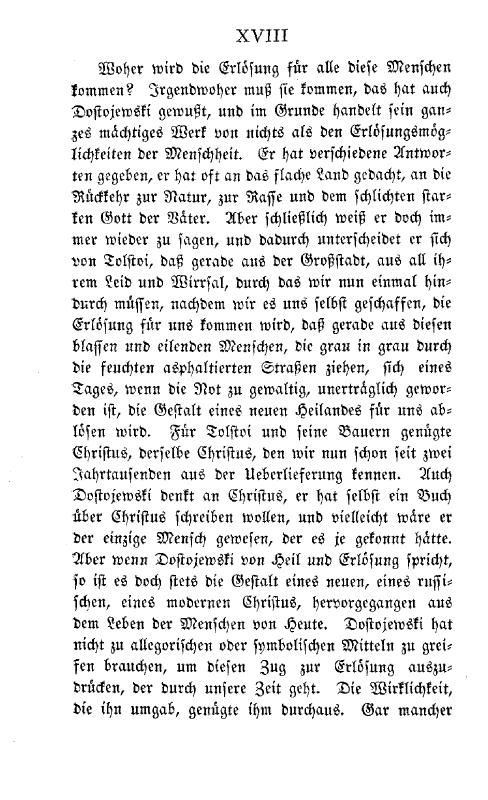 XVIII

Woher wird die Erlösung für alle diese Menschen kommen? Irgendwoher muß sie kommen, das hat auch Dostojewski gewußt, und im Grunde handelt sein ganzes mächtiges Werk von nichts als den Erlösungsmöglichkeiten der Menschheit. Er hat verschiedene Antworten gegeben, er hat oft an das flache Land gedacht, an die Rückkehr zur Natur, zur Rasse und dem schlichten starken Gott der Väter. Aber schließlich weiß er doch immer wieder zu sagen, und dadurch unterscheidet er sich von Tolstoi, daß gerade aus der Großstadt, aus all ihrem Leid und Wirrsal, durch das wir nun einmal hindurch müssen, nachdem wir es uns selbst geschaffen, die Erlösung für uns kommen wird, daß gerade aus diesen blassen und eilenden Menschen, die grau in grau durch die feuchten asphaltierten Straßen ziehen, sich eines Tages, wenn die Not zu gewaltig, unerträglich geworden ist, die Gestalt eines neuen Heilandes für uns ablösen wird. Für Tolstoi und seine Bauern genügte Christus, derselbe Christus, den wir nun schon seit zwei Jahrtausenden aus der Ueberlieferung kennen. Auch Dostojewski denkt an Christus, er hat selbst ein Buch über Christus schreiben wollen, und vielleicht wäre er der einzige Mensch gewesen, der es je gekonnt hätte. Aber wenn Dostojewski von Heil und Erlösung spricht, so ist es doch stets die Gestalt eines neuen, eines russischen, eines modernen Christus, hervorgegangen aus dem Leben der Menschen von Heute. Dostojewski hat nicht zu allegorischen oder symbolischen Mitteln zu greifen brauchen, um diesen Zug zur Erlösung auszudrücken, der durch unsere Zeit geht. Die Wirklichkeit, die ihn umgab, genügte ihm durchaus. Gar mancher